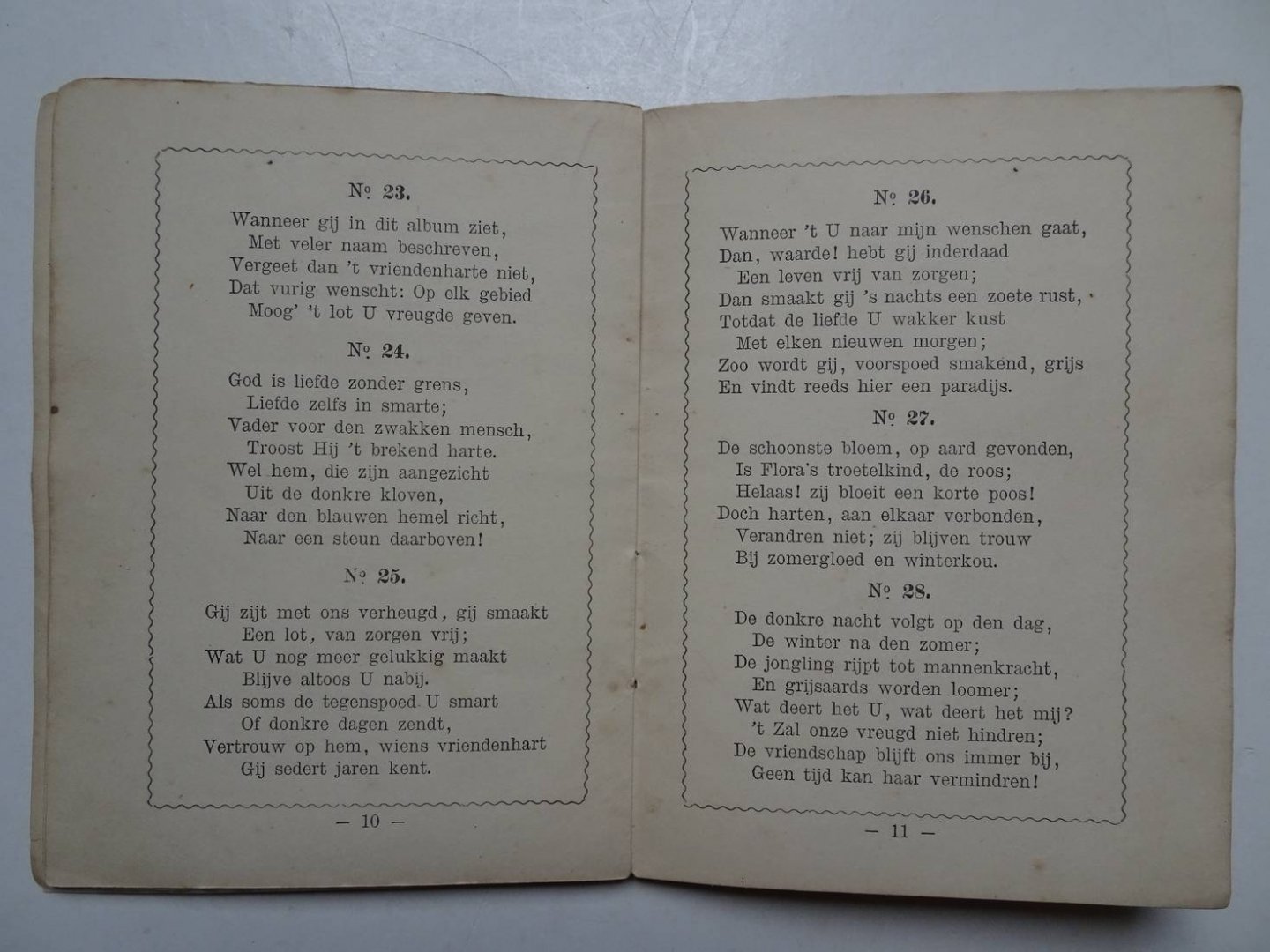 № 23.

Wanneer gij in dit album ziet,
Met veler naam beschreven,
Vergeet dan 't vriendenharte niet,
Dat vurig wenscht: Op elk gebied
Moog' 't lot U vreugde geven.

№ 24.

God is liefde zonder grens,
Liefde zelfs in smarte;
Vader voor den zwakken mensch,
Troost Hij 't brekend harte.
Wel hem, die zijn aangezicht
Uit de donkre kloven,
Naar den blauwen hemel richt,
Naar een steun daarboven!

№ 25.

Gij zijt met ons verheugd, gij smaakt
Een lot, van zorgen vrij;
Wat U nog meer gelukkig maakt
Blijve altoos U nabij.
Als soms de tegenspoed U smart
Of donkre dagen zendt,
Vertrouw op hem, wiens vriendenhart
Gij sedert jaren kent.

— 10 —

№ 26.

Wanneer 't U naar mijn wenschen gaat,
Dan, waarde! hebt gij inderdaad
Een leven vrij van zorgen;
Dan smaakt gij 's nachts een zoete rust,
Totdat de liefde U wakker kust
Met elken nieuwen morgen;
Zoo wordt gij, voorspoed smakend, grijs
En vindt reeds hier een paradijs.

№ 27.

De schoonste bloem, op aard gevonden,
Is Flora's troetelkind, de roos;
Helaas! zij bloeit een korte poos!
Doch harten, aan elkaar verbonden,
Verandren niet; zij blijven trouw
Bij zomergloed en winterkou.

№ 28.

De donkre nacht volgt op den dag,
De winter na den zomer;
De jongling rijpt tot mannenkracht,
En grijsaards worden loomer;
Wat deert het U, wat deert het mij?
't Zal onze vreugd niet hindren;
De vriendschap blijft ons immer bij,
Geen tijd kan haar vermindren!

— 11 —